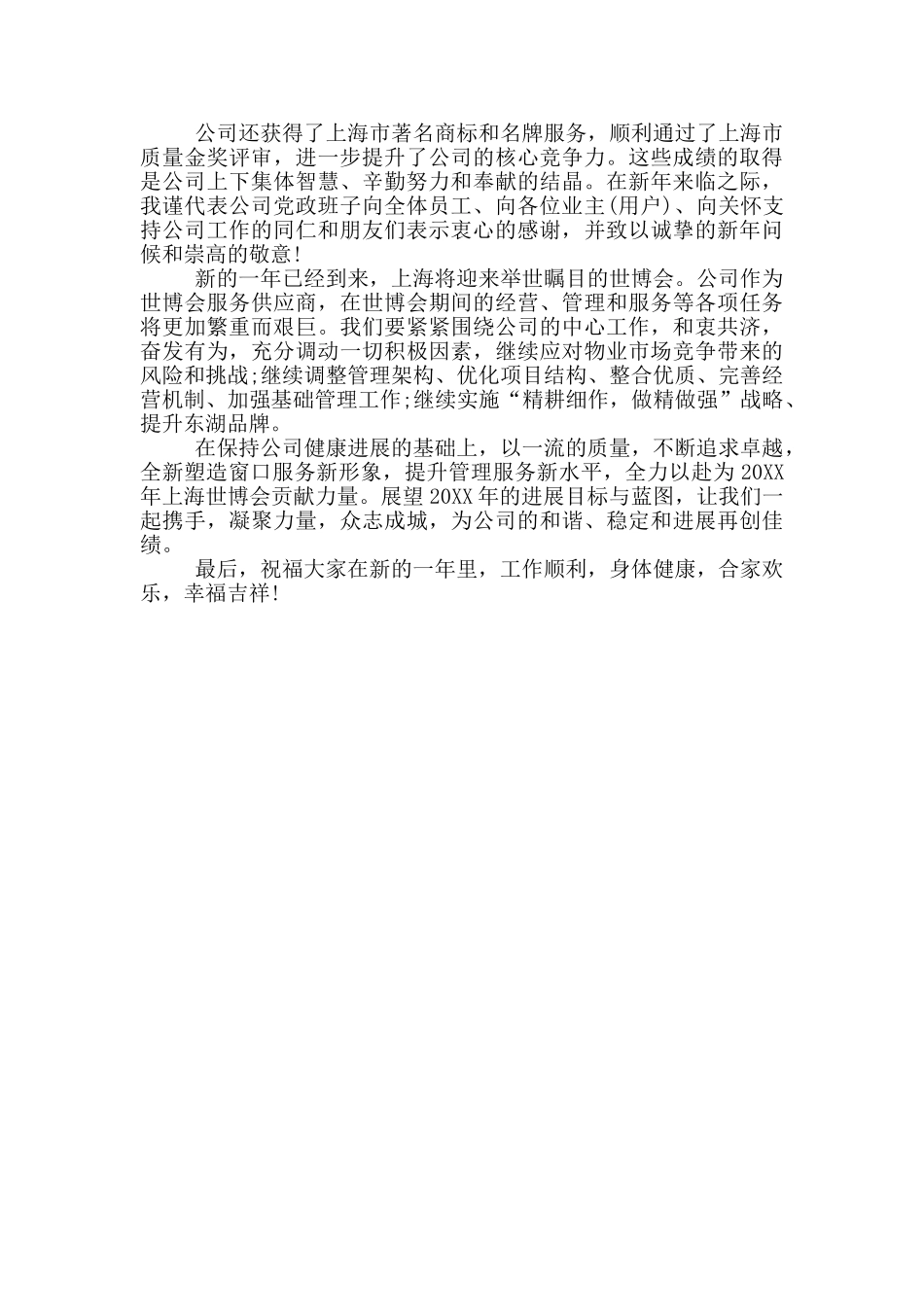 公司还获得了上海市著名商标和名牌服务，顺利通过了上海市质量金奖评审，进一步提升了公司的核心竞争力。这些成绩的取得是公司上下集体智慧、辛勤努力和奉献的结晶。在新年来临之际，我谨代表公司党政班子向全体员工、向各位业主(用户)、向关怀支持公司工作的同仁和朋友们表示衷心的感谢，并致以诚挚的新年问候和崇高的敬意!

新的一年已经到来，上海将迎来举世瞩目的世博会。公司作为世博会服务供应商，在世博会期间的经营、管理和服务等各项任务将更加繁重而艰巨。我们要紧紧围绕公司的中心工作，和衷共济，奋发有为，充分调动一切积极因素，继续应对物业市场竞争带来的风险和挑战;继续调整管理架构、优化项目结构、整合优质、完善经营机制、加强基础管理工作;继续实施“精耕细作，做精做强”战略、提升东湖品牌。

在保持公司健康进展的基础上，以一流的质量，不断追求卓越，全新塑造窗口服务新形象，提升管理服务新水平，全力以赴为20XX年上海世博会贡献力量。展望20XX年的进展目标与蓝图，让我们一起携手，凝聚力量，众志成城，为公司的和谐、稳定和进展再创佳绩。

最后，祝福大家在新的一年里，工作顺利，身体健康，合家欢乐，幸福吉祥!